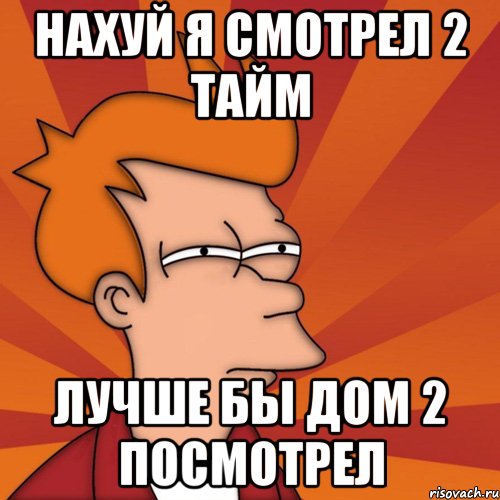 НАХУЙ Я СМОТРЕЛ 2 ТАЙМ

ЛУЧШЕ БЫ ДОМ 2 ПОСМОТРЕЛ

risovach.ru